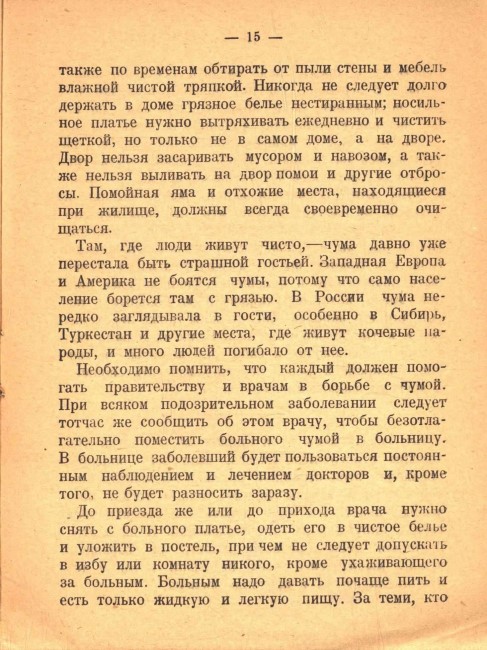 — 15 —

также по временам обтирать от пыли стены и мебель влажной чистой тряпкой. Никогда не следует долго держать в доме грязное белье нестиранным; носильное платье нужно вытряхивать ежедневно и чистить щеткой, но только не в самом доме, а на дворе. Двор нельзя засаривать мусором и навозом, а также нельзя выливать на двор помои и другие отбросы. Помойная яма и отхожие места, находящиеся при жилище, должны всегда своевременно очищаться.

Там, где люди живут чисто,—чума давно уже перестала быть страшной гостьей. Западная Европа и Америка не боятся чумы, потому что само население борется там с грязью. В России чума нередко заглядывала в гости, особенно в Сибирь, Туркестан и другие места, где живут кочевые народы, и много людей погибало от нее.

Необходимо помнить, что каждый должен помогать правительству и врачам в борьбе с чумой. При всяком подозрительном заболевании следует тотчас же сообщить об этом врачу, чтобы безотлагательно поместить больного чумой в больницу. В больнице заболевший будет пользоваться постоянным наблюдением и лечением докторов и, кроме того, не будет разносить заразу.

До приезда же или до прихода врача нужно снять с больного платье, одеть его в чистое белье и уложить в постель, при чем не следует допускать в избу или комнату никого, кроме ухаживающего за больным. Больным надо давать почаще пить и есть только жидкую и легкую пищу. За теми, кто